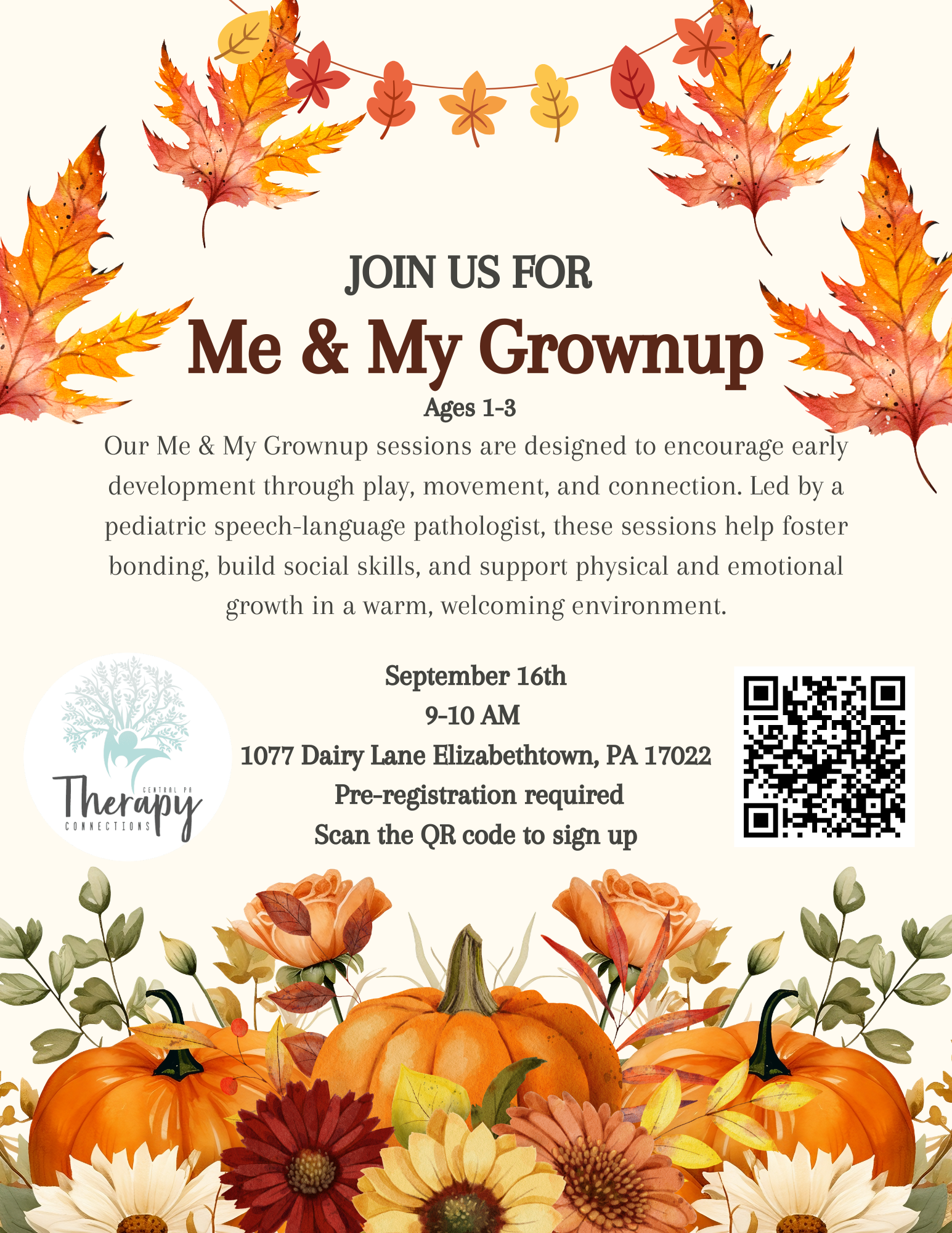 JOIN US FOR

Me & My Grownup

Ages 1-3

Our Me & My Grownup sessions are designed to encourage early development through play, movement, and connection. Led by a pediatric speech-language pathologist, these sessions help foster bonding, build social skills, and support physical and emotional growth in a warm, welcoming environment.

CENTRAL PA
Therapy
CONNECTIONS

September 16th
9-10 AM
1077 Dairy Lane Elizabethtown, PA 17022
Pre-registration required
Scan the QR code to sign up